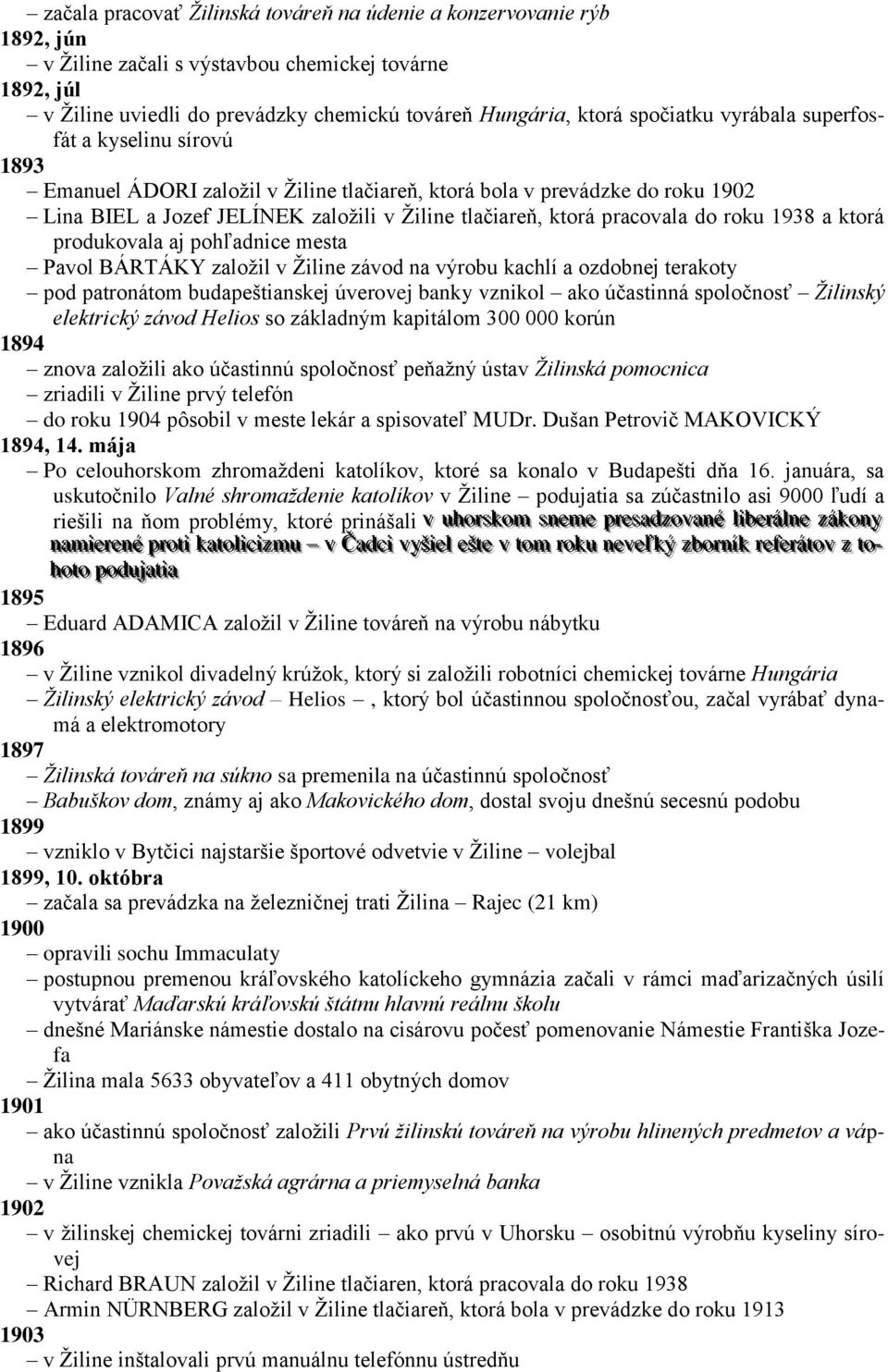 – začala pracovať Žilinská továreň na údenie a konzervovanie rýb
1892, jún
– v Žiline začali s výstavbou chemickej továrne
1892, júl
– v Žiline uviedli do prevádzky chemickú továreň Hungária, ktorá spočiatku vyrábala superfosfát a kyselinu sírovú
1893
– Emanuel ÁDORI založil v Žiline tlačiareň, ktorá bola v prevádzke do roku 1902
– Lina BIEL a Jozef JELÍNEK založili v Žiline tlačiareň, ktorá pracovala do roku 1938 a ktorá produkovala aj pohľadnice mesta
– Pavol BÁRTÁKY založil v Žiline závod na výrobu kachlí a ozdobnej terakoty
– pod patronátom budapeštianskej úverovej banky vznikol – ako účastinná spoločnosť – Žilinský elektrický závod Helios so základným kapitálom 300 000 korún
1894
– znova založili ako účastinnú spoločnosť peňažný ústav Žilinská pomocnica
– zriadili v Žiline prvý telefón
– do roku 1904 pôsobil v meste lekár a spisovateľ MUDr. Dušan Petrovič MAKOVICKÝ
1894, 14. mája
– Po celouhorskom zhromaždeni katolíkov, ktoré sa konalo v Budapešti dňa 16. januára, sa uskutočnilo Valné shromaždenie katolíkov v Žiline – podujatia sa zúčastnilo asi 9000 ľudí a riešili na ňom problémy, ktoré prinášali v uhorskom sneme presadzované liberálne zákony namierené proti katolicizmu – v Čadci vyšiel ešte v tom roku neveľký zborník referátov z tohoto podujatia
1895
– Eduard ADAMICA založil v Žiline továreň na výrobu nábytku
1896
– v Žiline vznikol divadelný krúžok, ktorý si založili robotníci chemickej továrne Hungária
– Žilinský elektrický závod – Helios –, ktorý bol účastinnou spoločnosťou, začal vyrábať dynamá a elektromotory
1897
– Žilinská továreň na súkno sa premenila na účastinnú spoločnosť
– Babuškov dom, známy aj ako Makovického dom, dostal svoju dnešnú secesnú podobu
1899
– vzniklo v Bytčici najstaršie športové odvetvie v Žiline – volejbal
1899, 10. októbra
– začala sa prevádzka na železničnej trati Žilina – Rajec (21 km)
1900
– opravili sochu Immaculaty
– postupnou premenou kráľovského katolíckeho gymnázia začali v rámci maďarizačných úsilí vytvárať Maďarskú kráľovskú štátnu hlavnú reálnu školu
– dnešné Mariánske námestie dostalo na cisárovu počesť pomenovanie Námestie Františka Jozefa
– Žilina mala 5633 obyvateľov a 411 obytných domov
1901
– ako účastinnú spoločnosť založili Prvú žilinskú továreň na výrobu hlinených predmetov a vápna
– v Žiline vznikla Považská agrárna a priemyselná banka
1902
– v žilinskej chemickej továrni zriadili – ako prvú v Uhorsku – osobitnú výrobňu kyseliny sírovej
– Richard BRAUN založil v Žiline tlačiaren, ktorá pracovala do roku 1938
– Armin NÜRNBERG založil v Žiline tlačiareň, ktorá bola v prevádzke do roku 1913
1903
– v Žiline inštalovali prvú manuálnu telefónnu ústredňu